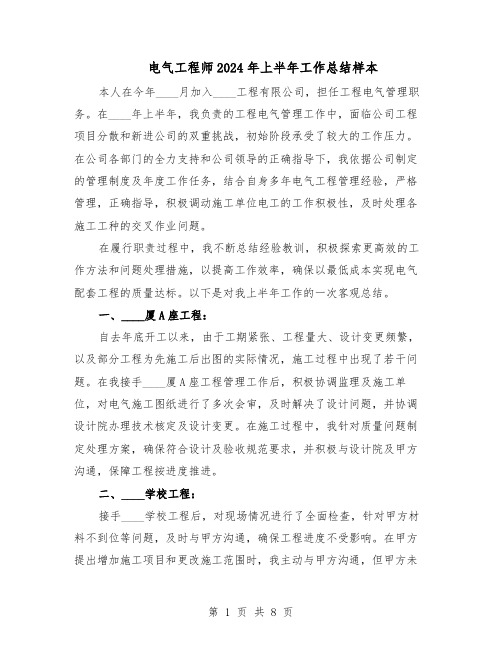 电气工程师2024年上半年工作总结样本

本人在今年____月加入____工程有限公司，担任工程电气管理职务。在____年上半年，我负责的工程电气管理工作中，面临公司工程项目分散和新进公司的双重挑战，初始阶段承受了较大的工作压力。在公司各部门的全力支持和公司领导的正确指导下，我依据公司制定的管理制度及年度工作任务，结合自身多年电气工程管理经验，严格管理，正确指导，积极调动施工单位电工的工作积极性，及时处理各施工工种的交叉作业问题。

在履行职责过程中，我不断总结经验教训，积极探索更高效的工作方法和问题处理措施，以提高工作效率，确保以最低成本实现电气配套工程的质量达标。以下是对我上半年工作的一次客观总结。

一、____厦A座工程：

自去年底开工以来，由于工期紧张、工程量大、设计变更频繁，以及部分工程为先施工后出图的实际情况，施工过程中出现了若干问题。在我接手____厦A座工程管理工作后，积极协调监理及施工单位，对电气施工图纸进行了多次会审，及时解决了设计问题，并协调设计院办理技术核定及设计变更。在施工过程中，我针对质量问题制定处理方案，确保符合设计及验收规范要求，并积极与设计院及甲方沟通，保障工程按进度推进。

二、____学校工程：

接手____学校工程后，对现场情况进行了全面检查，针对甲方材料不到位等问题，及时与甲方沟通，确保工程进度不受影响。在甲方提出增加施工项目和更改施工范围时，我主动与甲方沟通，但甲方未

第 1 页 共 8 页